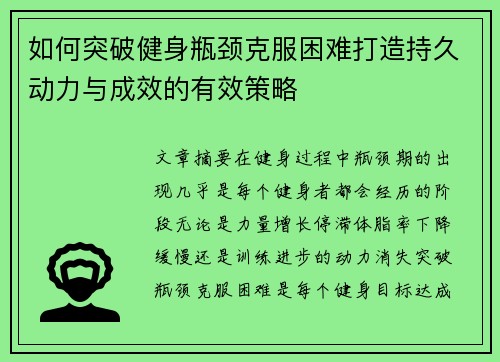 如何突破健身瓶颈克服困难打造持久动力与成效的有效策略

文章摘要在健身过程中瓶颈期的出现几乎是每个健身者都会经历的阶段无论是力量增长停滞体脂率下降缓慢还是训练进步的动力消失突破瓶颈克服困难是每个健身目标达成